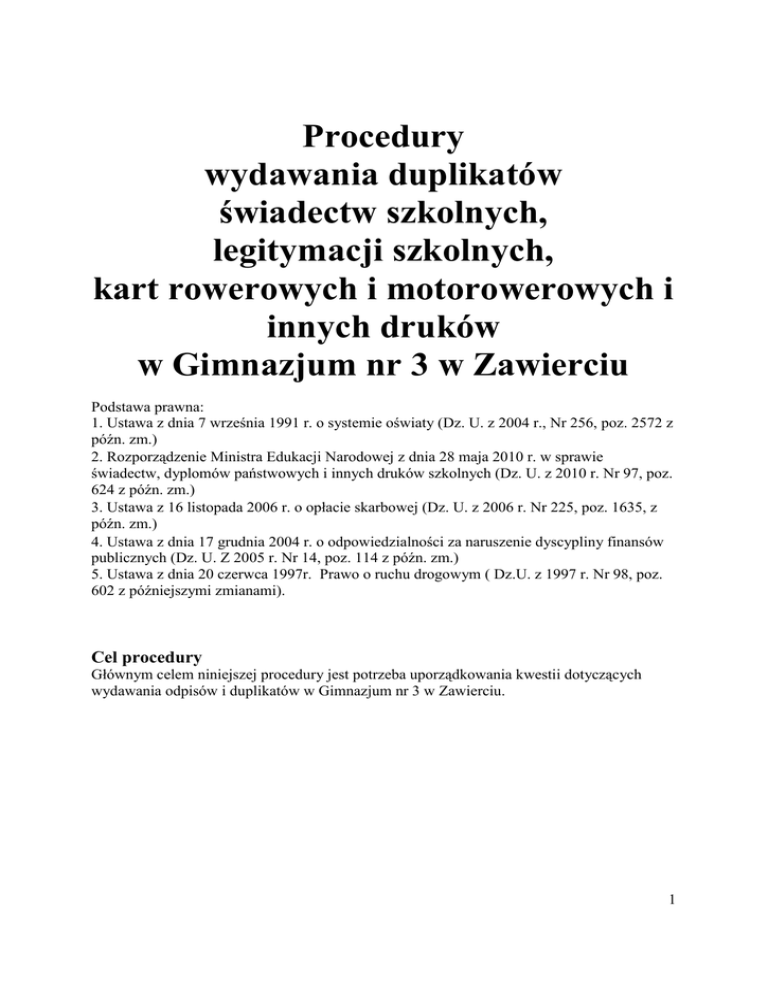 Procedury
wydawania duplikatów
świadectw szkolnych,
legitymacji szkolnych,
kart rowerowych i motorowerowych i
innych druków
w Gimnazjum nr 3 w Zawierciu

Podstawa prawna:
1. Ustawa z dnia 7 września 1991 r. o systemie oświaty (Dz. U. z 2004 r., Nr 256, poz. 2572 z późn. zm.)
2. Rozporządzenie Ministra Edukacji Narodowej z dnia 28 maja 2010 r. w sprawie świadectw, dyplomów państwowych i innych druków szkolnych (Dz. U. z 2010 r. Nr 97, poz. 624 z późn. zm.)
3. Ustawa z 16 listopada 2006 r. o opłacie skarbowej (Dz. U. z 2006 r. Nr 225, poz. 1635, z późn. zm.)
4. Ustawa z dnia 17 grudnia 2004 r. o odpowiedzialności za naruszenie dyscypliny finansów publicznych (Dz. U. Z 2005 r. Nr 14, poz. 114 z późn. zm.)
5. Ustawa z dnia 20 czerwca 1997r. Prawo o ruchu drogowym ( Dz.U. z 1997 r. Nr 98, poz. 602 z późniejszymi zmianami).

Cel procedury
Głównym celem niniejszej procedury jest potrzeba uporządkowania kwestii dotyczących wydawania odpisów i duplikatów w Gimnazjum nr 3 w Zawierciu.

1